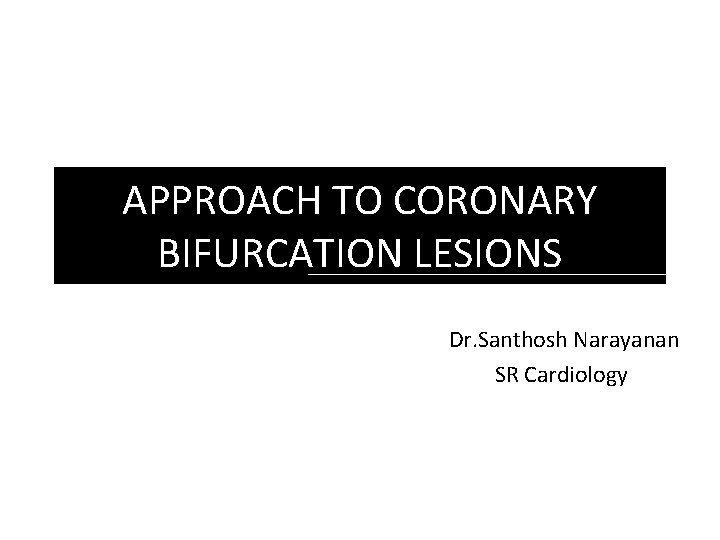 APPROACH TO CORONARY BIFURCATION LESIONS

Dr.Santhosh Narayanan
SR Cardiology